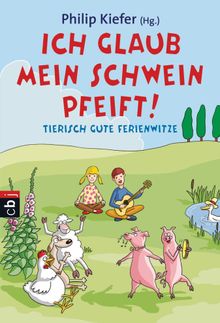 Philip Kiefer (Hg.)

ICH GLAUB MEIN SCHWEIN PFEIFT!

TIERISCH GUTE FERIENWITZE

cbj